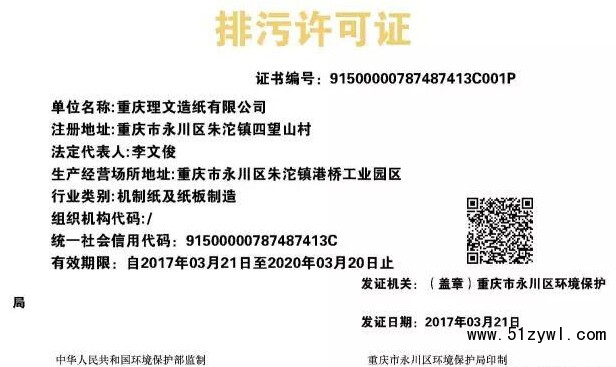 排污许可证

证书编号：91500000787487413C001P

单位名称:重庆理文造纸有限公司
注册地址:重庆市永川区朱沱镇四望山村
法定代表人:李文俊
生产经营场所地址:重庆市永川区朱沱镇港桥工业园区
行业类别:机制纸及纸板制造
组织机构代码:/
统一社会信用代码：91500000787487413C
有效期限：自2017年03月21日至2020年03月20日止

发证机关：（盖章）重庆市永川区环境保护局

发证日期：2017年03月21日

www.51zywl.com

中华人民共和国环境保护部监制

重庆市永川区环境保护局印制